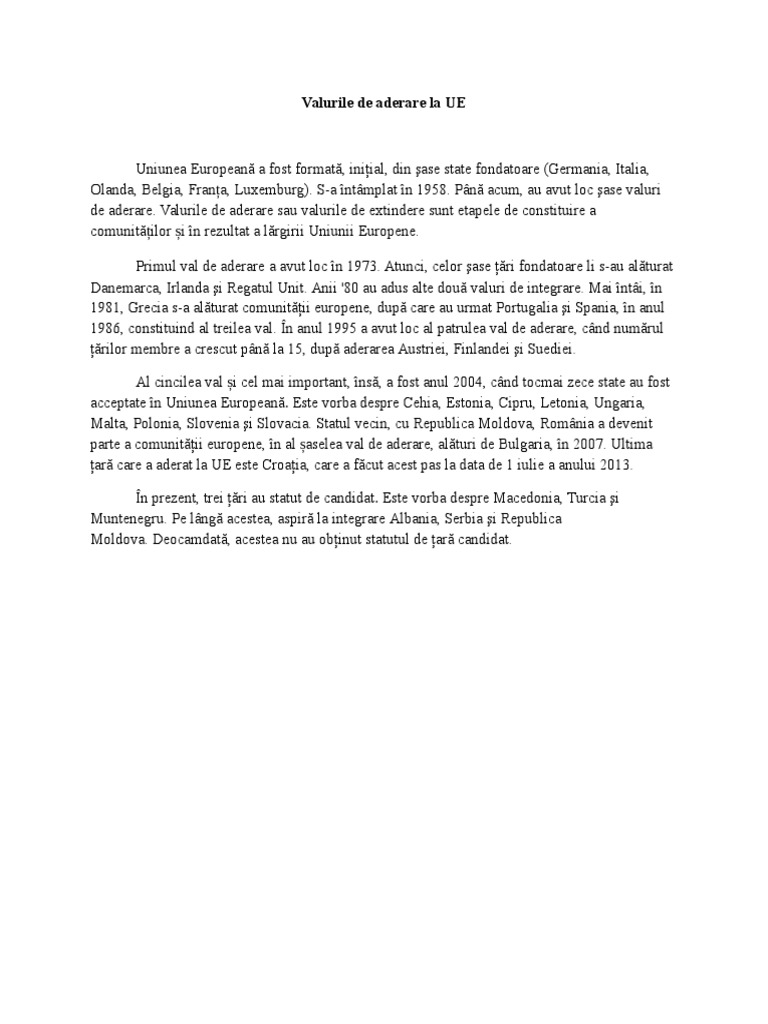 Valurile de aderare la UE

Uniunea Europeană a fost formată, inițial, din șase state fondatoare (Germania, Italia, Olanda, Belgia, Franța, Luxemburg). S-a întâmplat în 1958. Până acum, au avut loc șase valuri de aderare. Valurile de aderare sau valurile de extindere sunt etapele de constituire a comunităților și în rezultat a lărgirii Uniunii Europene.

Primul val de aderare a avut loc în 1973. Atunci, celor șase țări fondatoare li s-au alăturat Danemarca, Irlanda și Regatul Unit. Anii '80 au adus alte două valuri de integrare. Mai întâi, în 1981, Grecia s-a alăturat comunității europene, după care au urmat Portugalia și Spania, în anul 1986, constituind al treilea val. În anul 1995 a avut loc al patrulea val de aderare, când numărul țărilor membre a crescut până la 15, după aderarea Austriei, Finlandei și Suediei.

Al cincilea val și cel mai important, însă, a fost anul 2004, când tocmai zece state au fost acceptate în Uniunea Europeană. Este vorba despre Cehia, Estonia, Cipru, Letonia, Ungaria, Malta, Polonia, Slovenia și Slovacia. Statul vecin, cu Republica Moldova, România a devenit parte a comunității europene, în al șaselea val de aderare, alături de Bulgaria, în 2007. Ultima țară care a aderat la UE este Croația, care a făcut acest pas la data de 1 iulie a anului 2013.

În prezent, trei țări au statut de candidat. Este vorba despre Macedonia, Turcia și Muntenegru. Pe lângă acestea, aspiră la integrare Albania, Serbia și Republica Moldova. Deocamdată, acestea nu au obținut statutul de țară candidat.